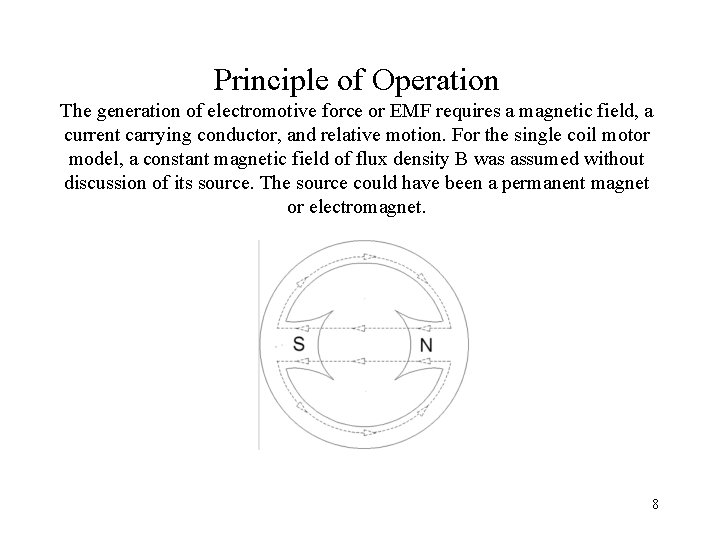 Principle of Operation

The generation of electromotive force or EMF requires a magnetic field, a current carrying conductor, and relative motion. For the single coil motor model, a constant magnetic field of flux density B was assumed without discussion of its source. The source could have been a permanent magnet or electromagnet.

S

N

8